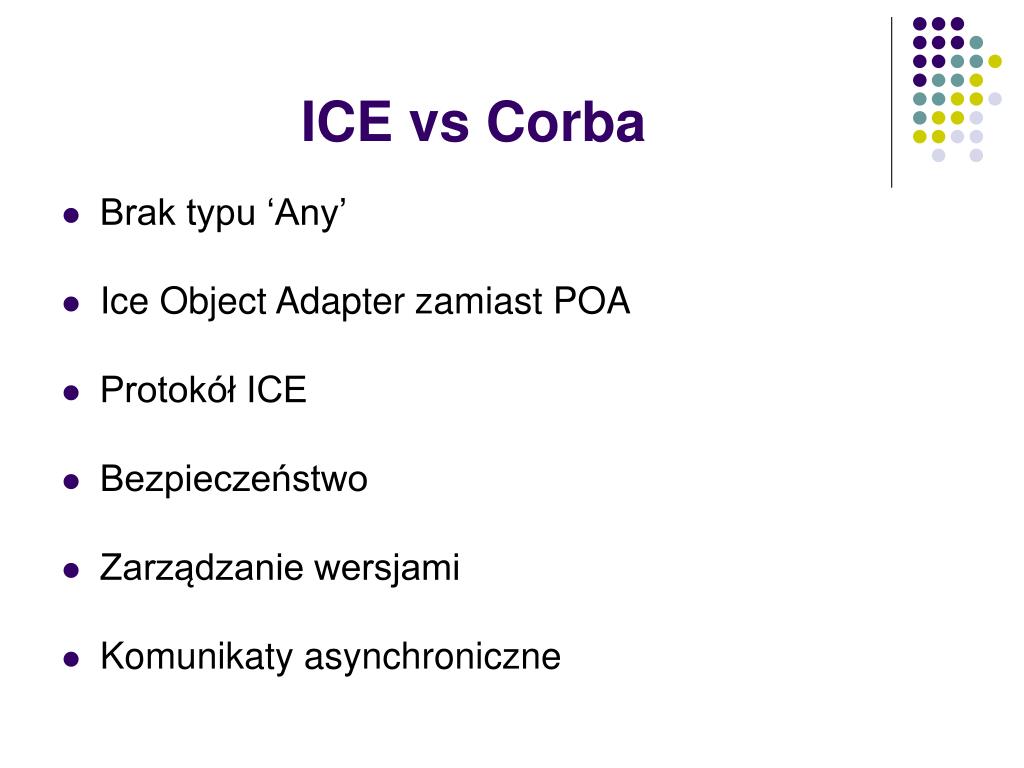 ICE vs Corba

- Brak typu ‘Any’
- Ice Object Adapter zamiast POA
- Protokół ICE
- Bezpieczeństwo
- Zarządzanie wersjami
- Komunikaty asynchroniczne